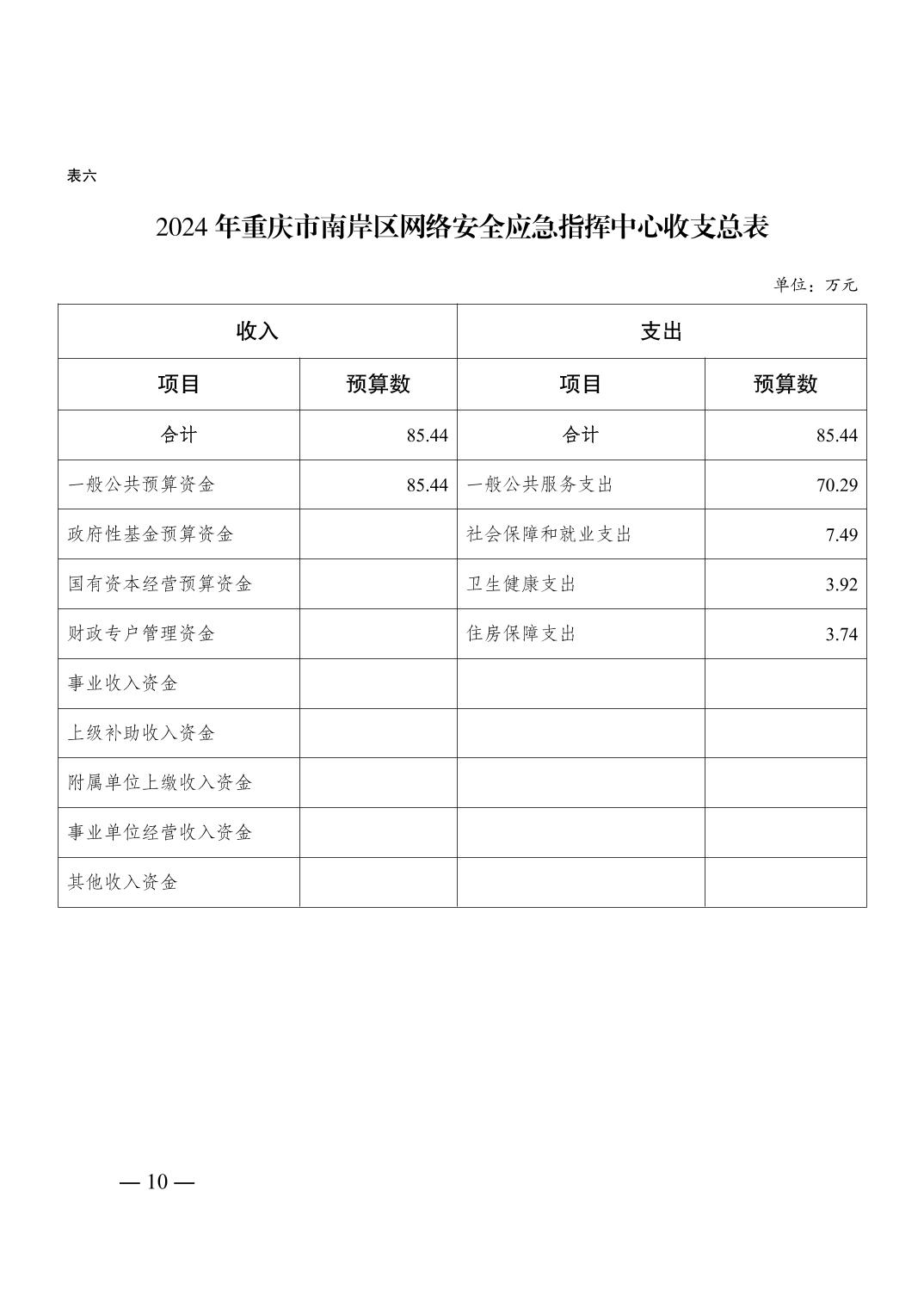 表六

2024 年重庆市南岸区网络安全应急指挥中心收支总表

单位：万元

| 收入 | | 支出 | |
|---|---|---|---|
| 项目 | 预算数 | 项目 | 预算数 |
| 合计 | 85.44 | 合计 | 85.44 |
| 一般公共预算资金 | 85.44 | 一般公共服务支出 | 70.29 |
| 政府性基金预算资金 | | 社会保障和就业支出 | 7.49 |
| 国有资本经营预算资金 | | 卫生健康支出 | 3.92 |
| 财政专户管理资金 | | 住房保障支出 | 3.74 |
| 事业收入资金 | | | |
| 上级补助收入资金 | | | |
| 附属单位上缴收入资金 | | | |
| 事业单位经营收入资金 | | | |
| 其他收入资金 | | | |

— 10 —